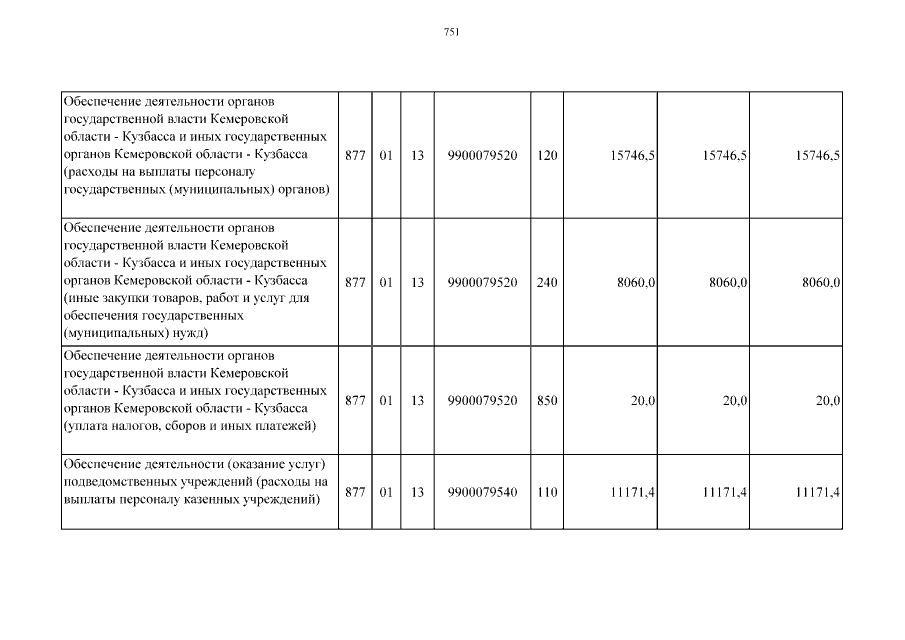 751

| | | | | | | | | |
|---|---|---|---|---|---|---|---|---|
| Обеспечение деятельности органов государственной власти Кемеровской области - Кузбасса и иных государственных органов Кемеровской области - Кузбасса (расходы на выплаты персоналу государственных (муниципальных) органов) | 877 | 01 | 13 | 9900079520 | 120 | 15746,5 | 15746,5 | 15746,5 |
| Обеспечение деятельности органов государственной власти Кемеровской области - Кузбасса и иных государственных органов Кемеровской области - Кузбасса (иные закупки товаров, работ и услуг для обеспечения государственных (муниципальных) нужд) | 877 | 01 | 13 | 9900079520 | 240 | 8060,0 | 8060,0 | 8060,0 |
| Обеспечение деятельности органов государственной власти Кемеровской области - Кузбасса и иных государственных органов Кемеровской области - Кузбасса (уплата налогов, сборов и иных платежей) | 877 | 01 | 13 | 9900079520 | 850 | 20,0 | 20,0 | 20,0 |
| Обеспечение деятельности (оказание услуг) подведомственных учреждений (расходы на выплаты персоналу казенных учреждений) | 877 | 01 | 13 | 9900079540 | 110 | 11171,4 | 11171,4 | 11171,4 |